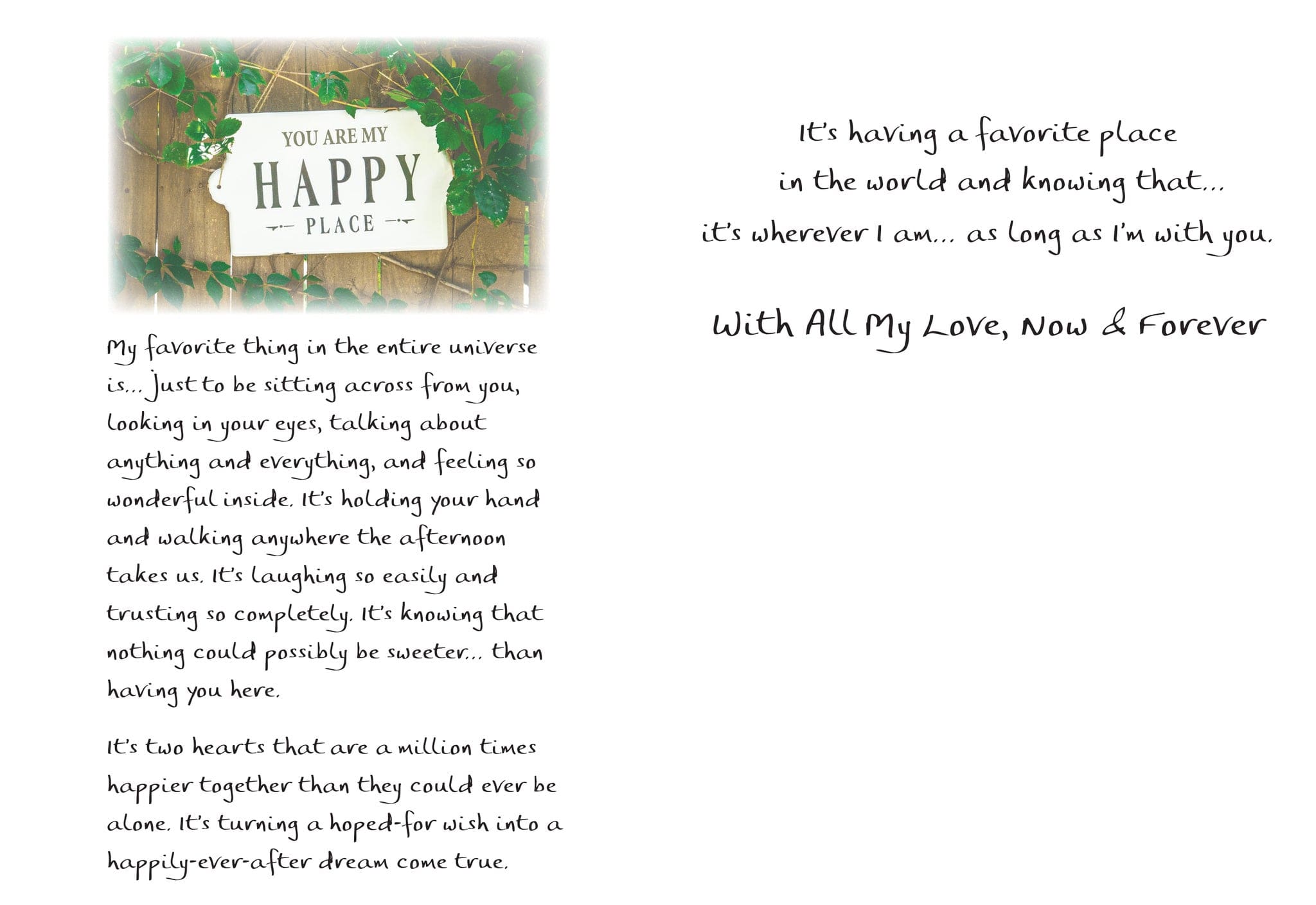 YOU ARE MY
HAPPY
PLACE

My favorite thing in the entire universe is... Just to be sitting across from you, looking in your eyes, talking about anything and everything, and feeling so wonderful inside. It's holding your hand and walking anywhere the afternoon takes us. It's laughing so easily and trusting so completely. It's knowing that nothing could possibly be sweeter... than having you here.

It's two hearts that are a million times happier together than they could ever be alone. It's turning a hoped-for wish into a happily-ever-after dream come true.

It's having a favorite place in the world and knowing that... it's wherever I am... as long as I'm with you.

With All My Love, Now & Forever